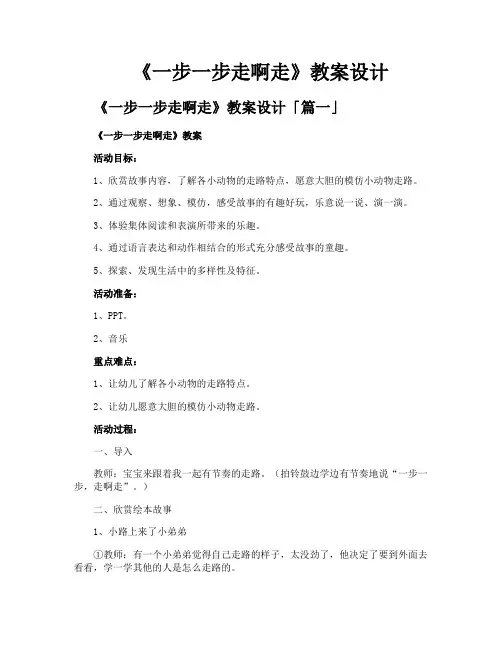 《一步一步走啊走》教案设计

《一步一步走啊走》教案设计「篇一」

《一步一步走啊走》教案

活动目标：

1、欣赏故事内容，了解各小动物的走路特点，愿意大胆的模仿小动物走路。

2、通过观察、想象、模仿，感受故事的有趣好玩，乐意说一说、演一演。

3、体验集体阅读和表演所带来的乐趣。

4、通过语言表达和动作相结合的形式充分感受故事的童趣。

5、探索、发现生活中的多样性及特征。

活动准备：

1、PPT。

2、音乐

重点难点：

1、让幼儿了解各小动物的走路特点。

2、让幼儿愿意大胆的模仿小动物走路。

活动过程：

一、导入

教师：宝宝来跟着我一起有节奏的走路。（拍铃鼓边学边有节奏地说“一步一步，走啊走”。）

二、欣赏绘本故事

1、小路上来了小弟弟

①教师：有一个小弟弟觉得自己走路的样子，太没劲了，他决定了要到外面去看看，学一学其他的人是怎么走路的。